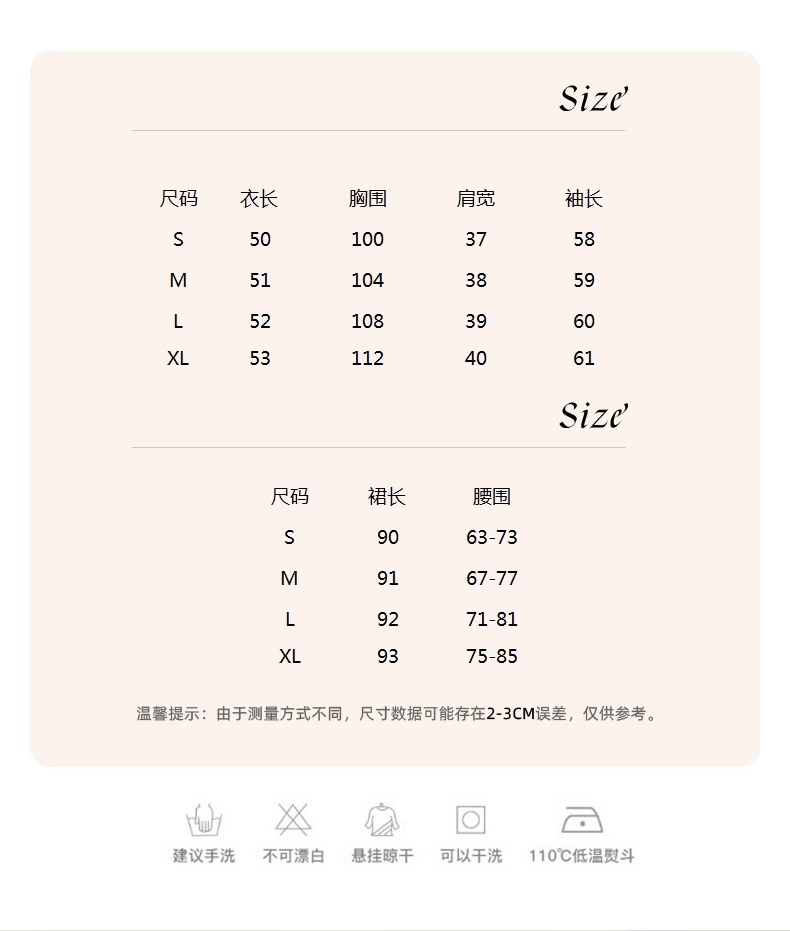 Size

| 尺码 | 衣长 | 胸围 | 肩宽 | 袖长 |
|---|---|---|---|---|
| S | 50 | 100 | 37 | 58 |
| M | 51 | 104 | 38 | 59 |
| L | 52 | 108 | 39 | 60 |
| XL | 53 | 112 | 40 | 61 |

Size

| 尺码 | 裙长 | 腰围 |
|---|---|---|
| S | 90 | 63-73 |
| M | 91 | 67-77 |
| L | 92 | 71-81 |
| XL | 93 | 75-85 |

温馨提示：由于测量方式不同，尺寸数据可能存在2-3CM误差，仅供参考。

建议手洗 不可漂白 悬挂晾干 可以干洗 110℃低温熨斗